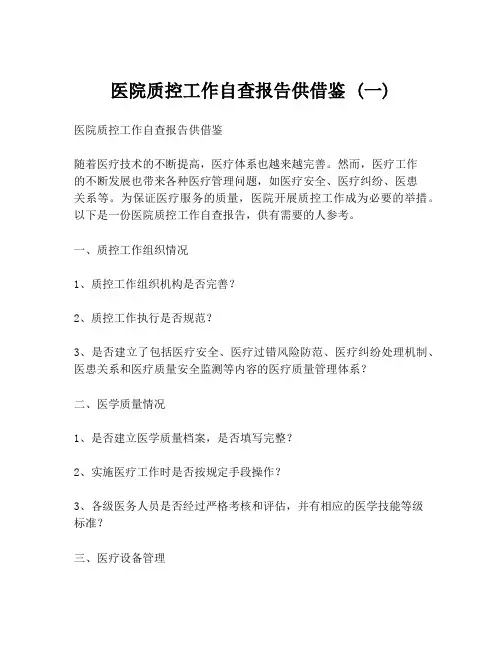 医院质控工作自查报告供借鉴（一）

医院质控工作自查报告供借鉴

随着医疗技术的不断提高，医疗体系也越来越完善。然而，医疗工作的不断发展也带来各种医疗管理问题，如医疗安全、医疗纠纷、医患关系等。为保证医疗服务的质量，医院开展质控工作成为必要的举措。以下是一份医院质控工作自查报告，供有需要的人参考。

一、质控工作组织情况

1、质控工作组织机构是否完善？

2、质控工作执行是否规范？

3、是否建立了包括医疗安全、医疗过错风险防范、医疗纠纷处理机制、医患关系和医疗质量安全监测等内容的医疗质量管理体系？

二、医学质量情况

1、是否建立医学质量档案，是否填写完整？

2、实施医疗工作时是否按规定手段操作？

3、各级医务人员是否经过严格考核和评估，并有相应的医学技能等级标准？

三、医疗设备管理